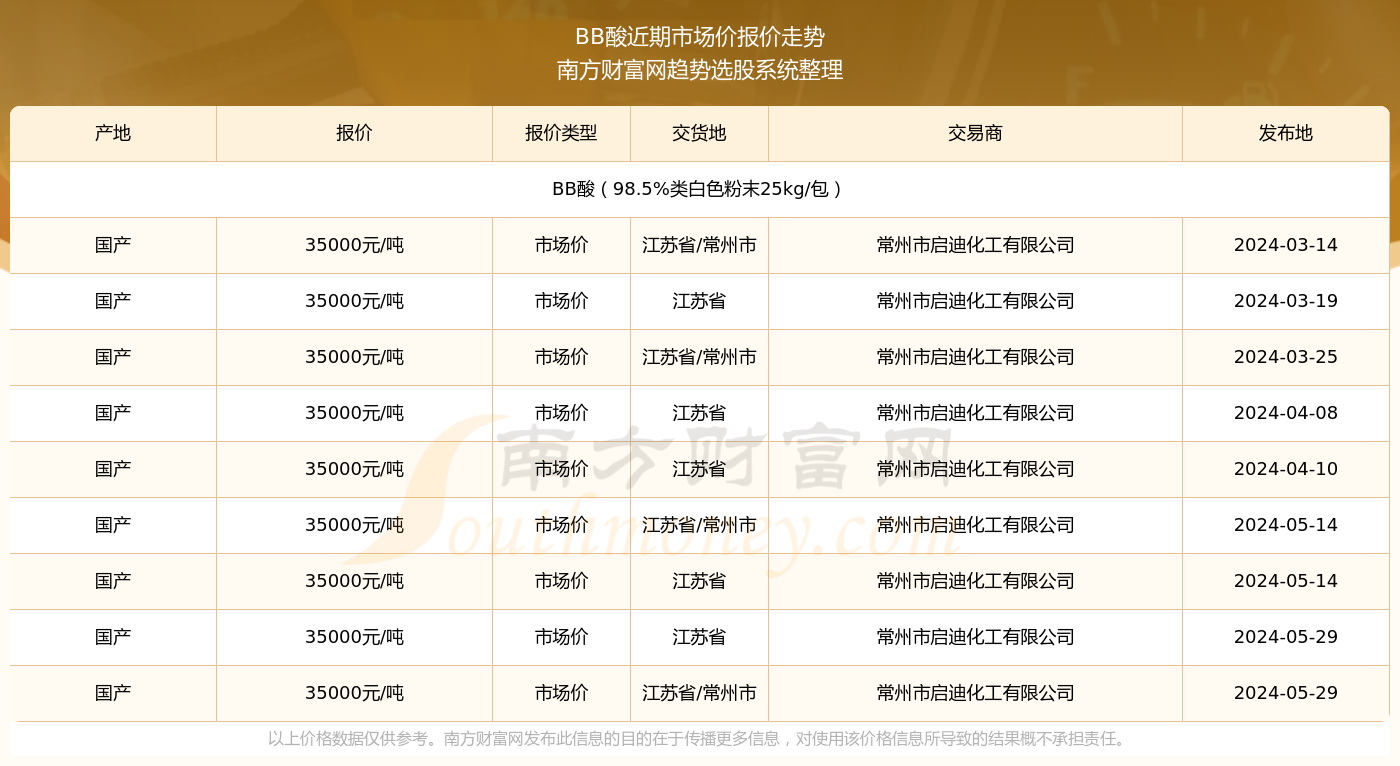 BB酸近期市场价报价走势
南方财富网趋势选股系统整理

| 产地 | 报价 | 报价类型 | 交货地 | 交易商 | 发布地 |
|---|---|---|---|---|---|
| BB酸（98.5%类白色粉末25kg/包） | | | | | |
| 国产 | 35000元/吨 | 市场价 | 江苏省/常州市 | 常州市启迪化工有限公司 | 2024-03-14 |
| 国产 | 35000元/吨 | 市场价 | 江苏省 | 常州市启迪化工有限公司 | 2024-03-19 |
| 国产 | 35000元/吨 | 市场价 | 江苏省/常州市 | 常州市启迪化工有限公司 | 2024-03-25 |
| 国产 | 35000元/吨 | 市场价 | 江苏省 | 常州市启迪化工有限公司 | 2024-04-08 |
| 国产 | 35000元/吨 | 市场价 | 江苏省 | 常州市启迪化工有限公司 | 2024-04-10 |
| 国产 | 35000元/吨 | 市场价 | 江苏省/常州市 | 常州市启迪化工有限公司 | 2024-05-14 |
| 国产 | 35000元/吨 | 市场价 | 江苏省 | 常州市启迪化工有限公司 | 2024-05-14 |
| 国产 | 35000元/吨 | 市场价 | 江苏省 | 常州市启迪化工有限公司 | 2024-05-29 |
| 国产 | 35000元/吨 | 市场价 | 江苏省/常州市 | 常州市启迪化工有限公司 | 2024-05-29 |

以上价格数据仅供参考。南方财富网发布此信息的目的在于传播更多信息，对使用该价格信息所导致的结果概不承担责任。

南方财富网
Southmoney.com